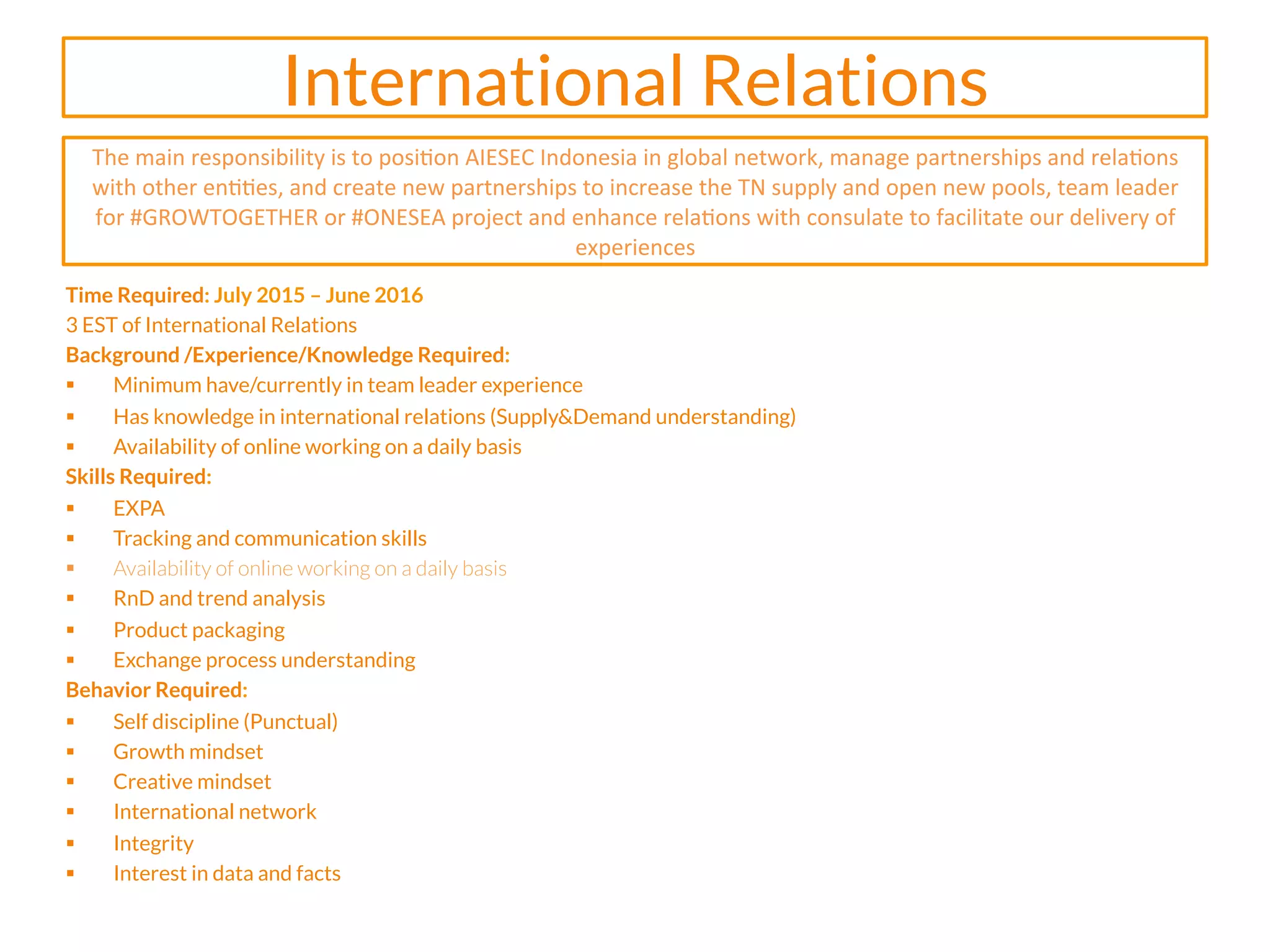 International Relations

The main responsibility is to position AIESEC Indonesia in global network, manage partnerships and relations with other entities, and create new partnerships to increase the TN supply and open new pools, team leader for #GROWTOGETHER or #ONESEA project and enhance relations with consulate to facilitate our delivery of experiences

Time Required: July 2015 – June 2016
3 EST of International Relations
Background /Experience/Knowledge Required:
▪ Minimum have/currently in team leader experience
▪ Has knowledge in international relations (Supply&Demand understanding)
▪ Availability of online working on a daily basis
Skills Required:
▪ EXPA
▪ Tracking and communication skills
▪ Availability of online working on a daily basis
▪ RnD and trend analysis
▪ Product packaging
▪ Exchange process understanding
Behavior Required:
▪ Self discipline (Punctual)
▪ Growth mindset
▪ Creative mindset
▪ International network
▪ Integrity
▪ Interest in data and facts